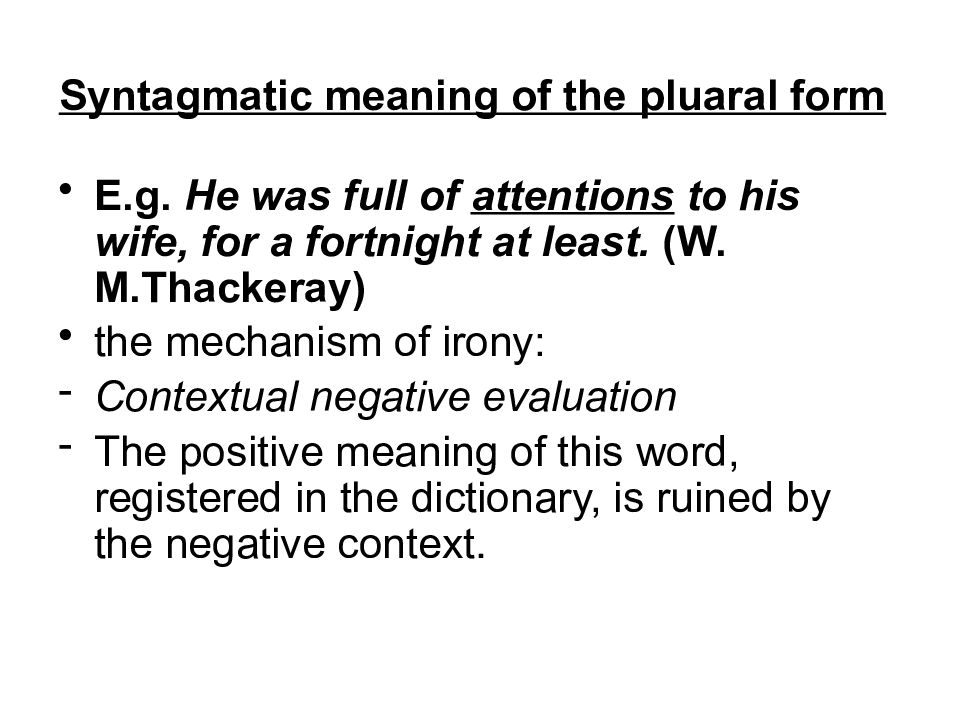 Syntagmatic meaning of the pluaral form

• E.g. He was full of attentions to his wife, for a fortnight at least. (W. M.Thackeray)
• the mechanism of irony:
- Contextual negative evaluation
- The positive meaning of this word, registered in the dictionary, is ruined by the negative context.